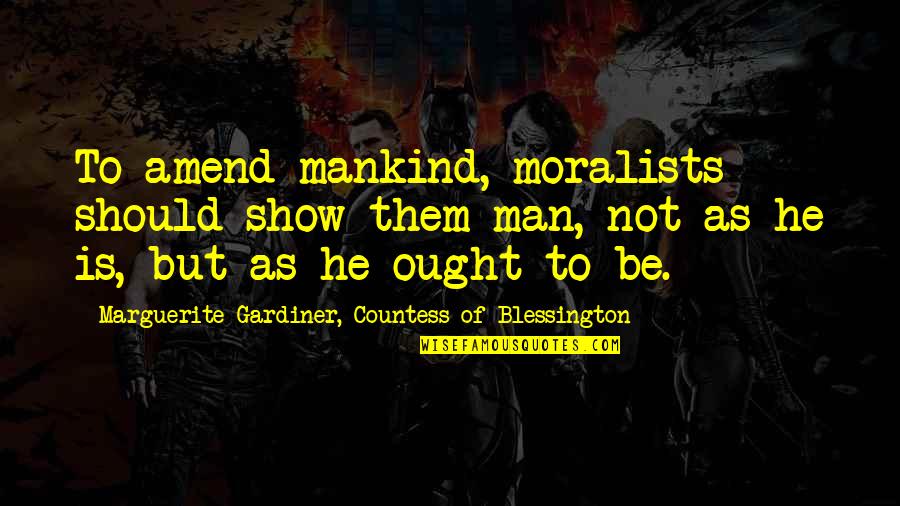 To amend mankind, moralists should show them man, not as he is, but as he ought to be.

Marguerite Gardiner, Countess of Blessington

WISEFAMOUSQUOTES.COM